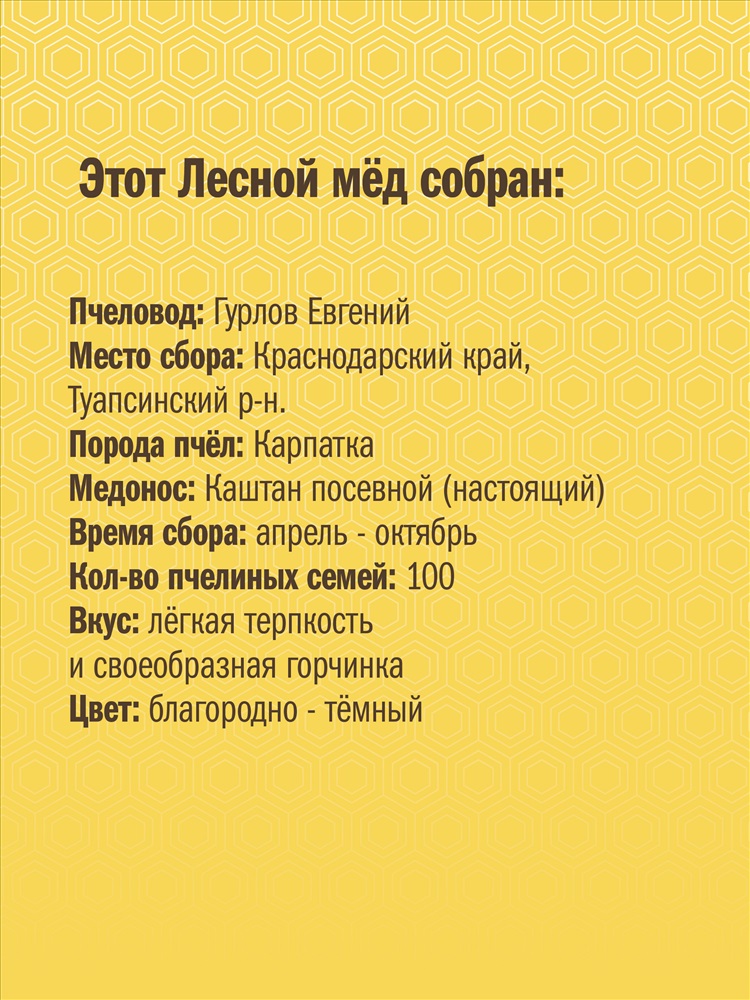 Этот Лесной мёд собран:

Пчеловод: Гурлов Евгений
Место сбора: Краснодарский край, Туапсинский р-н.
Порода пчёл: Карпатка
Медонос: Каштан посевной (настоящий)
Время сбора: апрель - октябрь
Кол-во пчелиных семей: 100
Вкус: лёгкая терпкость и своеобразная горчинка
Цвет: благородно - тёмный